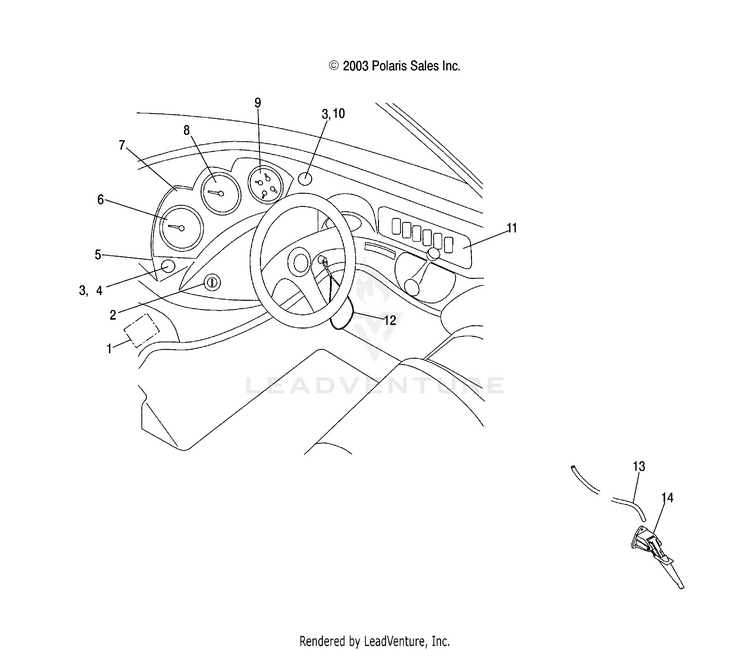 © 2003 Polaris Sales Inc.

9
3, 10
8
7
6
11
5
3, 4
2
12
1
LEADVENTURE
13
14

Rendered by LeadVenture, Inc.